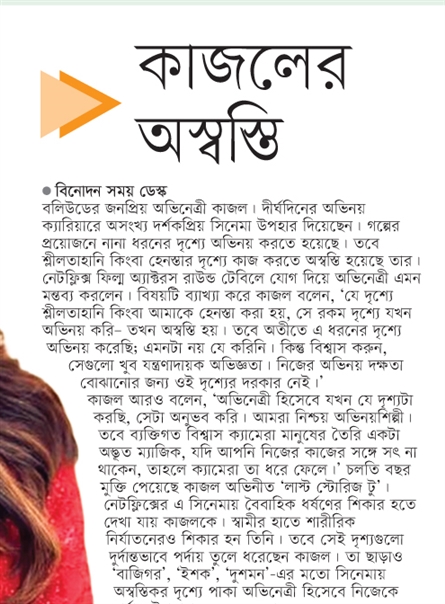 কাজলের অস্বস্তি

● বিনোদন সময় ডেস্ক
বলিউডের জনপ্রিয় অভিনেত্রী কাজল। দীর্ঘদিনের অভিনয় ক্যারিয়ারে অসংখ্য দর্শকপ্রিয় সিনেমা উপহার দিয়েছেন। গল্পের প্রয়োজনে নানা ধরনের দৃশ্যে অভিনয় করতে হয়েছে। তবে শ্লীলতাহানি কিংবা হেনস্তার দৃশ্যে কাজ করতে অস্বস্তি হয়েছে তার। নেটফ্লিক্স ফিল্ম অ্যাক্টরস রাউন্ড টেবিলে যোগ দিয়ে অভিনেত্রী এমন মন্তব্য করলেন। বিষয়টি ব্যাখ্যা করে কাজল বলেন, 'যে দৃশ্যে শ্লীলতাহানি কিংবা আমাকে হেনস্তা করা হয়, সে রকম দৃশ্যে যখন অভিনয় করি– তখন অস্বস্তি হয়। তবে অতীতে এ ধরনের দৃশ্যে অভিনয় করেছি; এমনটা নয় যে করিনি। কিন্তু বিশ্বাস করুন, সেগুলো খুব যন্ত্রণাদায়ক অভিজ্ঞতা। নিজের অভিনয় দক্ষতা বোঝানোর জন্য ওই দৃশ্যের দরকার নেই।'
কাজল আরও বলেন, 'অভিনেত্রী হিসেবে যখন যে দৃশ্যটা করছি, সেটা অনুভব করি। আমরা নিশ্চয় অভিনয়শিল্পী। তবে ব্যক্তিগত বিশ্বাস ক্যামেরা মানুষের তৈরি একটা অদ্ভুত ম্যাজিক, যদি আপনি নিজের কাজের সঙ্গে সৎ না থাকেন, তাহলে ক্যামেরা তা ধরে ফেলে।' চলতি বছর মুক্তি পেয়েছে কাজল অভিনীত 'লাস্ট স্টোরিজ টু'। নেটফ্লিক্সের এ সিনেমায় বৈবাহিক ধর্ষণের শিকার হতে দেখা যায় কাজলকে। স্বামীর হাতে শারীরিক নির্যাতনেরও শিকার হন তিনি। তবে সেই দৃশ্যগুলো দুর্দান্তভাবে পর্দায় তুলে ধরেছেন কাজল। তা ছাড়াও 'বাজিগর', 'ইশক', 'দুশমন'-এর মতো সিনেমায় অস্বস্তিকর দৃশ্যে পাকা অভিনেত্রী হিসেবে নিজেকে